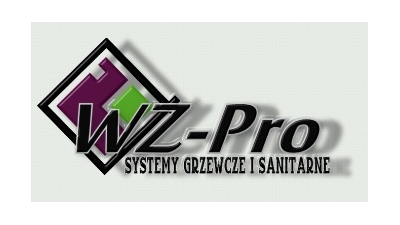 WZ-Pro
SYSTEMY GRZEWCZE I SANITARNE